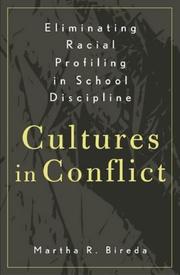 Eliminating Racial Profiling in School Discipline

Cultures in Conflict

Martha R. Bireda